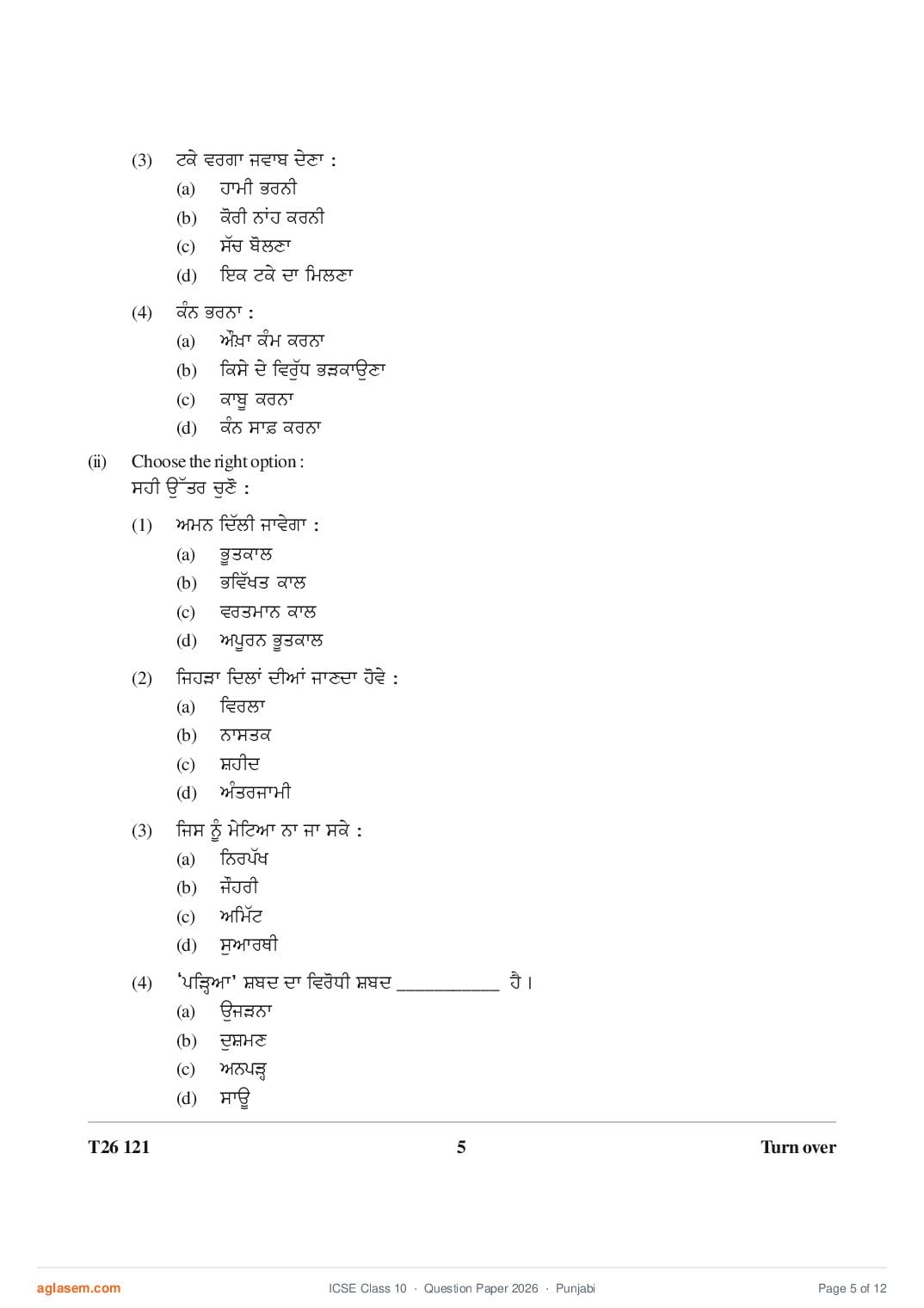 (3) ਟਕੇ ਵਰਗਾ ਜਵਾਬ ਦੇਣਾ :

(a) ਹਾਮੀ ਭਰਨੀ

(b) ਕੋਰੀ ਨਾਂਹ ਕਰਨੀ

(c) ਸੱਚ ਬੋਲਣਾ

(d) ਇਕ ਟਕੇ ਦਾ ਮਿਲਣਾ

(4) ਕੰਨ ਭਰਨਾ :

(a) ਔਖਾ ਕੰਮ ਕਰਨਾ

(b) ਕਿਸੇ ਦੇ ਵਿਰੁੱਧ ਭੜਕਾਉਣਾ

(c) ਕਾਬੂ ਕਰਨਾ

(d) ਕੰਨ ਸਾਫ਼ ਕਰਨਾ

(ii) Choose the right option :
ਸਹੀ ਉੱਤਰ ਚੁਣੋ :

(1) ਅਮਨ ਦਿੱਲੀ ਜਾਵੇਗਾ :

(a) ਭੂਤਕਾਲ

(b) ਭਵਿੱਖਤ ਕਾਲ

(c) ਵਰਤਮਾਨ ਕਾਲ

(d) ਅਪੂਰਨ ਭੂਤਕਾਲ

(2) ਜਿਹੜਾ ਦਿਲਾਂ ਦੀਆਂ ਜਾਣਦਾ ਹੋਵੇ :

(a) ਵਿਰਲਾ

(b) ਨਾਸਤਕ

(c) ਸ਼ਹੀਦ

(d) ਅੰਤਰਜਾਮੀ

(3) ਜਿਸ ਨੂੰ ਮੇਟਿਆ ਨਾ ਜਾ ਸਕੇ :

(a) ਨਿਰਪੱਖ

(b) ਜੌਹਰੀ

(c) ਅਮਿੱਟ

(d) ਸੁਆਰਥੀ

(4) 'ਪੜ੍ਹਿਆ' ਸ਼ਬਦ ਦਾ ਵਿਰੋਧੀ ਸ਼ਬਦ __________ ਹੈ।

(a) ਉਜੜਨਾ

(b) ਦੁਸ਼ਮਣ

(c) ਅਨਪੜ੍ਹ

(d) ਸਾਊ

T26 121 5 Turn over

aglasem.com ICSE Class 10 · Question Paper 2026 · Punjabi Page 5 of 12